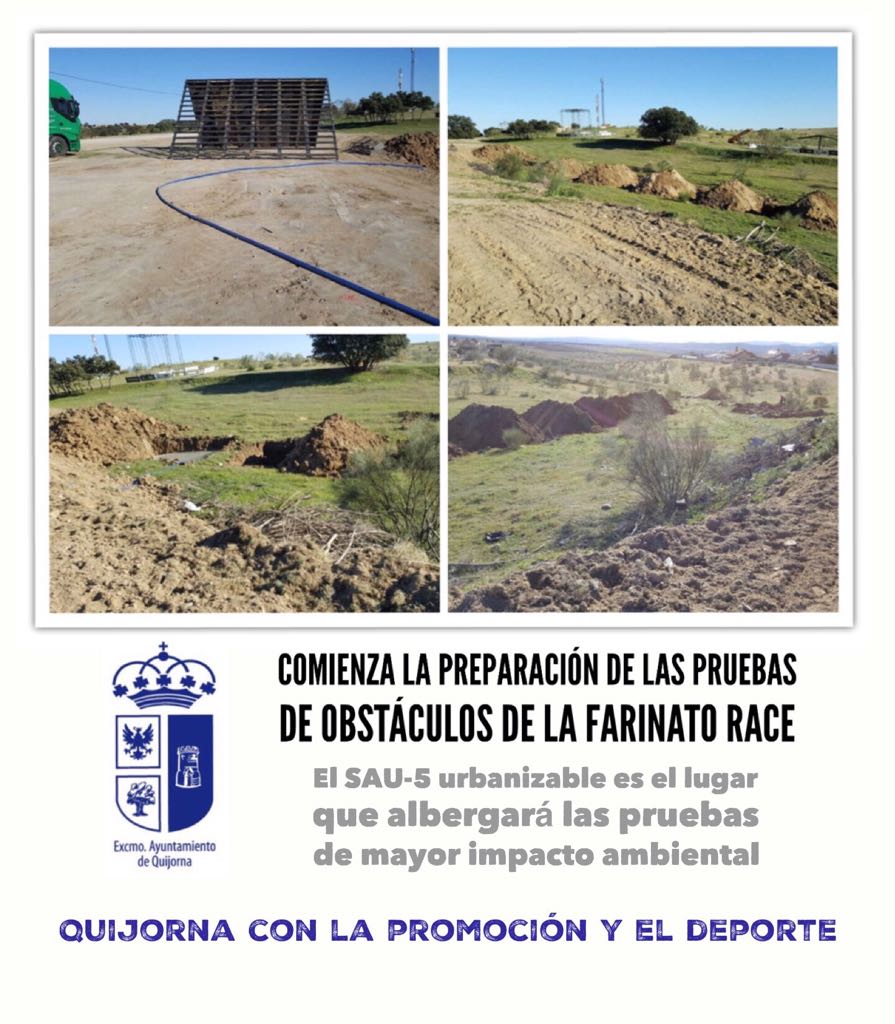 Excmo. Ayuntamiento de Quijorna

COMIENZA LA PREPARACIÓN DE LAS PRUEBAS DE OBSTÁCULOS DE LA FARINATO RACE

El SAU-5 urbanizable es el lugar que albergará las pruebas de mayor impacto ambiental

QUIJORNA CON LA PROMOCIÓN Y EL DEPORTE